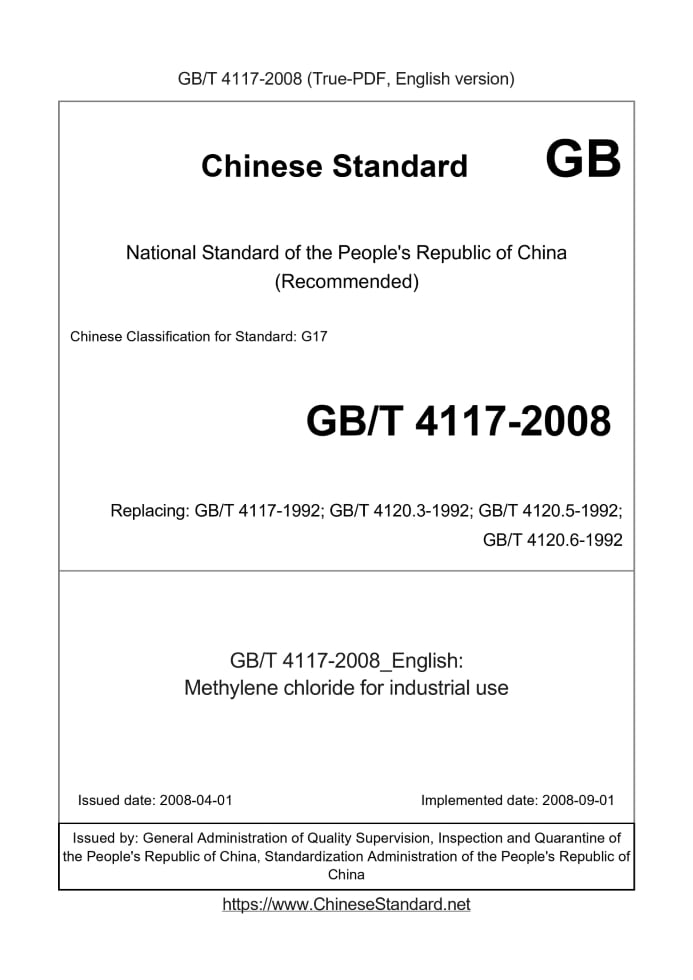 GB/T 4117-2008 (True-PDF, English version)

Chinese Standard GB

National Standard of the People's Republic of China (Recommended)

Chinese Classification for Standard: G17

GB/T 4117-2008

Replacing: GB/T 4117-1992; GB/T 4120.3-1992; GB/T 4120.5-1992; GB/T 4120.6-1992

GB/T 4117-2008_English: Methylene chloride for industrial use

Issued date: 2008-04-01

Implemented date: 2008-09-01

Issued by: General Administration of Quality Supervision, Inspection and Quarantine of the People's Republic of China, Standardization Administration of the People's Republic of China

https://www.ChineseStandard.net